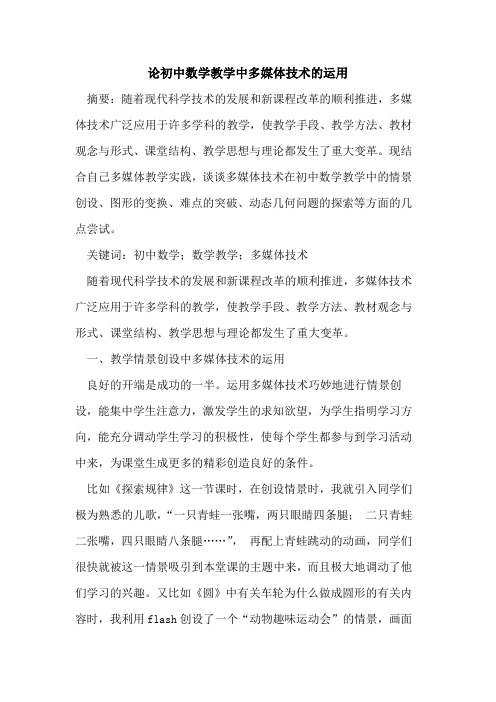 论初中数学教学中多媒体技术的运用

摘要：随着现代科学技术的发展和新课程改革的顺利推进，多媒体技术广泛应用于许多学科的教学，使教学手段、教学方法、教材观念与形式、课堂结构、教学思想与理论都发生了重大变革。现结合自己多媒体教学实践，谈谈多媒体技术在初中数学教学中的情景创设、图形的变换、难点的突破、动态几何问题的探索等方面的几点尝试。

关键词：初中数学；数学教学；多媒体技术

随着现代科学技术的发展和新课程改革的顺利推进，多媒体技术广泛应用于许多学科的教学，使教学手段、教学方法、教材观念与形式、课堂结构、教学思想与理论都发生了重大变革。

一、教学情景创设中多媒体技术的运用

良好的开端是成功的一半。运用多媒体技术巧妙地进行情景创设，能集中学生注意力，激发学生的求知欲望，为学生指明学习方向，能充分调动学生学习的积极性，使每个学生都参与到学习活动中来，为课堂生成更多的精彩创造良好的条件。

比如《探索规律》这一节课时，在创设情景时，我就引入同学们极为熟悉的儿歌，“一只青蛙一张嘴，两只眼睛四条腿； 二只青蛙二张嘴，四只眼睛八条腿……”， 再配上青蛙跳动的动画，同学们很快就被这一情景吸引到本堂课的主题中来，而且极大地调动了他们学习的兴趣。又比如《圆》中有关车轮为什么做成圆形的有关内容时，我利用 flash 创设了一个“动物趣味运动会”的情景，画面